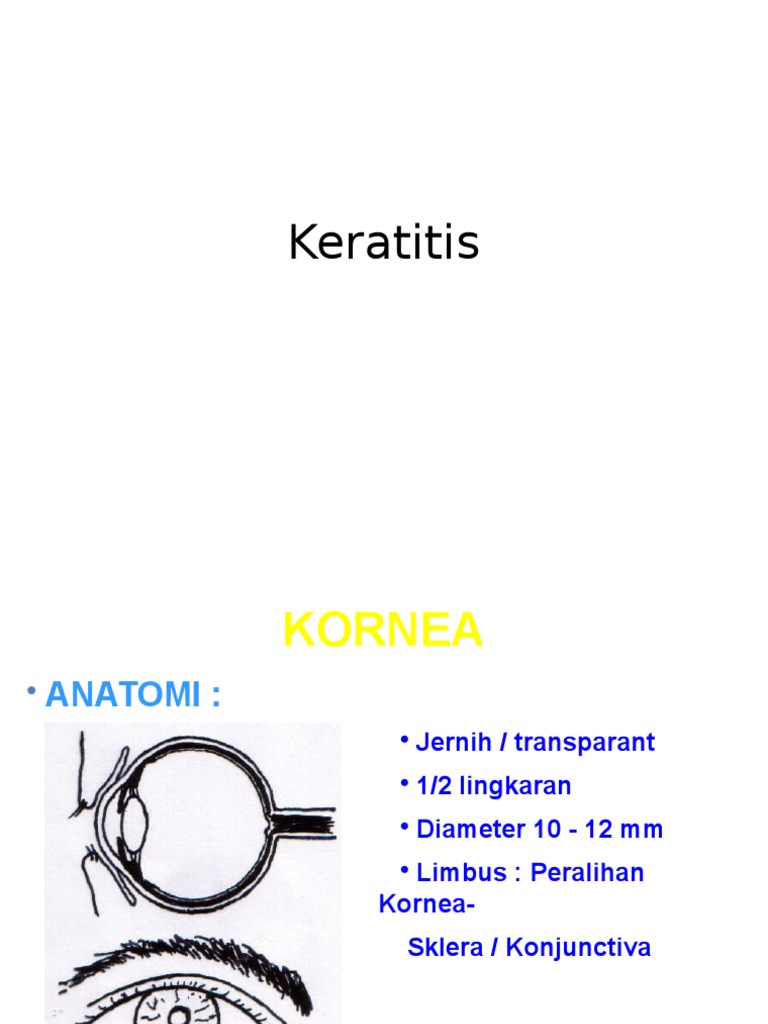 Keratitis

KORNEA

• ANATOMI :

• Jernih / transparant

• 1/2 lingkaran

• Diameter 10 - 12 mm

• Limbus : Peralihan Kornea-

Sklera / Konjunctiva